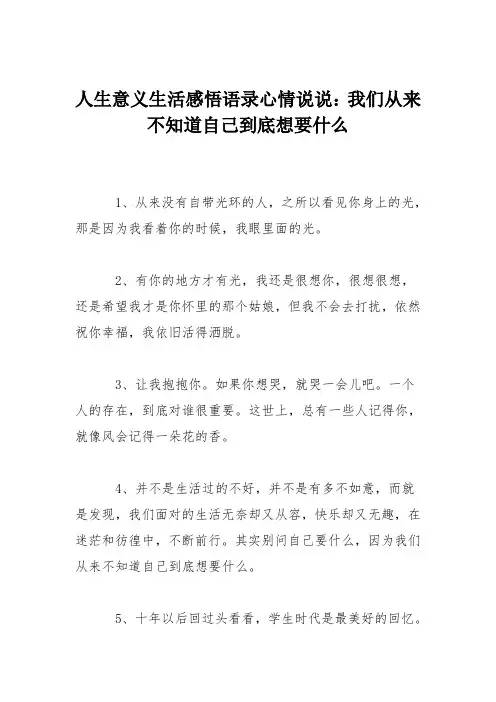 人生意义生活感悟语录心情说说：我们从来不知道自己到底想要什么

1、从来没有自带光环的人，之所以看见你身上的光，那是因为我看着你的时候，我眼里面的光。

2、有你的地方才有光，我还是很想你，很想很想，还是希望我才是你怀里的那个姑娘，但我不会去打扰，依然祝你幸福，我依旧活得洒脱。

3、让我抱抱你。如果你想哭，就哭一会儿吧。一个人的存在，到底对谁很重要。这世上，总有一些人记得你，就像风会记得一朵花的香。

4、并不是生活过的不好，并不是有多不如意，而就是发现，我们面对的生活无奈却又从容，快乐却又无趣，在迷茫和彷徨中，不断前行。其实别问自己要什么，因为我们从来不知道自己到底想要什么。

5、十年以后回过头看看，学生时代是最美好的回忆。